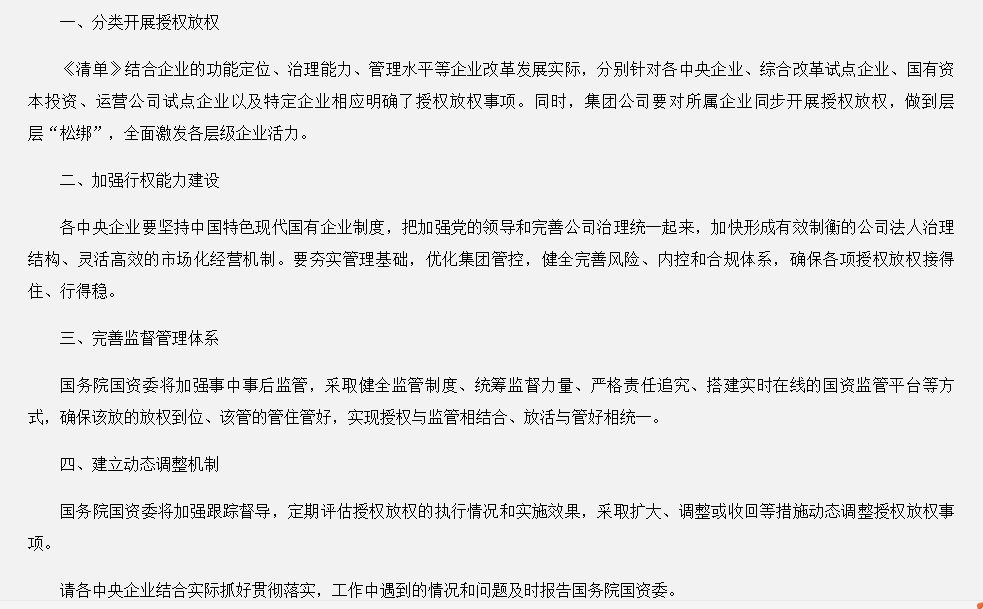 一、分类开展授权放权

《清单》结合企业的功能定位、治理能力、管理水平等企业改革发展实际，分别针对各中央企业、综合改革试点企业、国有资本投资、运营公司试点企业以及特定企业相应明确了授权放权事项。同时，集团公司要对所属企业同步开展授权放权，做到层层“松绑”，全面激发各层级企业活力。

二、加强行权能力建设

各中央企业要坚持中国特色现代国有企业制度，把加强党的领导和完善公司治理统一起来，加快形成有效制衡的公司法人治理结构、灵活高效的市场化经营机制。要夯实管理基础，优化集团管控，健全完善风险、内控和合规体系，确保各项授权放权接得住、行得稳。

三、完善监督管理体系

国务院国资委将加强事中事后监管，采取健全监管制度、统筹监督力量、严格责任追究、搭建实时在线的国资监管平台等方式，确保该放的放权到位、该管的管住管好，实现授权与监管相结合、放活与管好相统一。

四、建立动态调整机制

国务院国资委将加强跟踪督导，定期评估授权放权的执行情况和实施效果，采取扩大、调整或收回等措施动态调整授权放权事项。

请各中央企业结合实际抓好贯彻落实，工作中遇到的情况和问题及时报告国务院国资委。